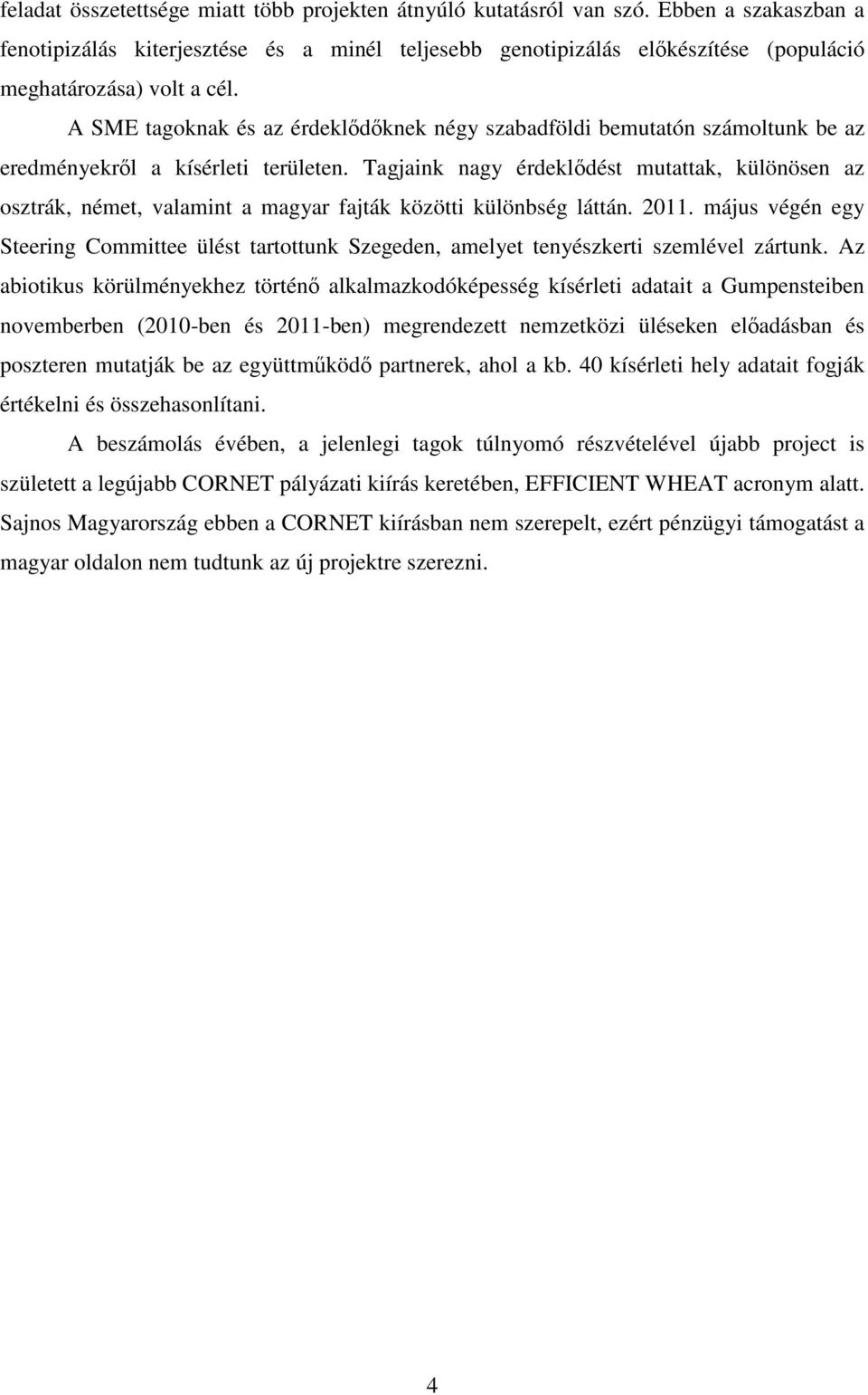 feladat összetettsége miatt több projekten átnyúló kutatásról van szó. Ebben a szakaszban a fenotipizálás kiterjesztése és a minél teljesebb genotipizálás előkészítése (populáció meghatározása) volt a cél.

A SME tagoknak és az érdeklődőknek négy szabadföldi bemutatón számoltunk be az eredményekről a kísérleti területen. Tagjaink nagy érdeklődést mutattak, különösen az osztrák, német, valamint a magyar fajták közötti különbség láttán. 2011. május végén egy Steering Committee ülést tartottunk Szegeden, amelyet tenyészkerti szemlével zártunk. Az abiotikus körülményekhez történő alkalmazkodóképesség kísérleti adatait a Gumpensteiben novemberben (2010-ben és 2011-ben) megrendezett nemzetközi üléseken előadásban és poszteren mutatják be az együttműködő partnerek, ahol a kb. 40 kísérleti hely adatait fogják értékelni és összehasonlítani.

A beszámolás évében, a jelenlegi tagok túlnyomó részvételével újabb project is született a legújabb CORNET pályázati kiírás keretében, EFFICIENT WHEAT acronym alatt. Sajnos Magyarország ebben a CORNET kiírásban nem szerepelt, ezért pénzügyi támogatást a magyar oldalon nem tudtunk az új projektre szerezni.

4